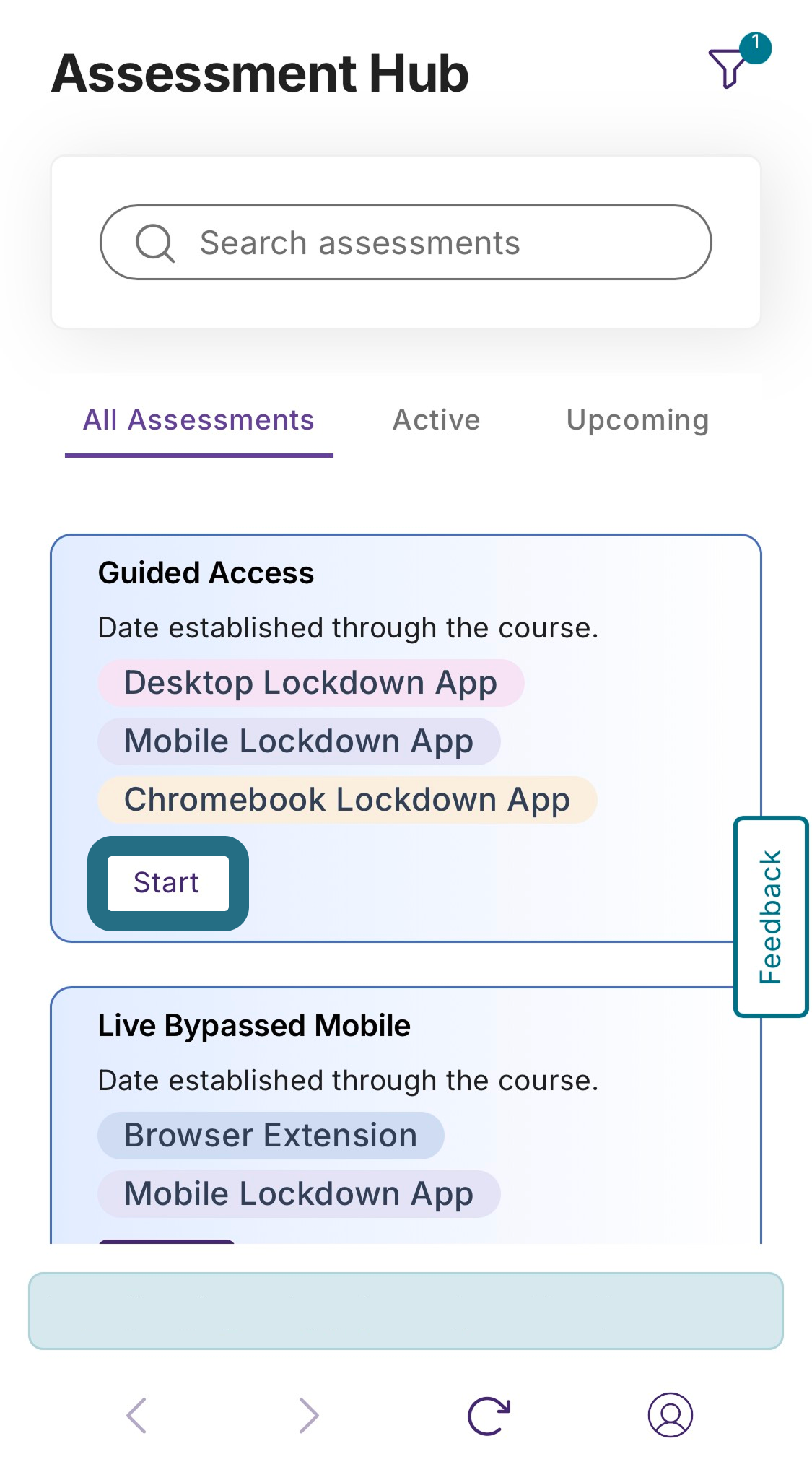 Assessment Hub

1

Search assessments

All Assessments Active Upcoming

Guided Access

Date established through the course.

Desktop Lockdown App

Mobile Lockdown App

Chromebook Lockdown App

Start

Feedback

Live Bypassed Mobile

Date established through the course.

Browser Extension

Mobile Lockdown App